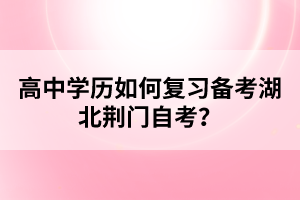 高中学历如何复习备考湖北荆门自考？